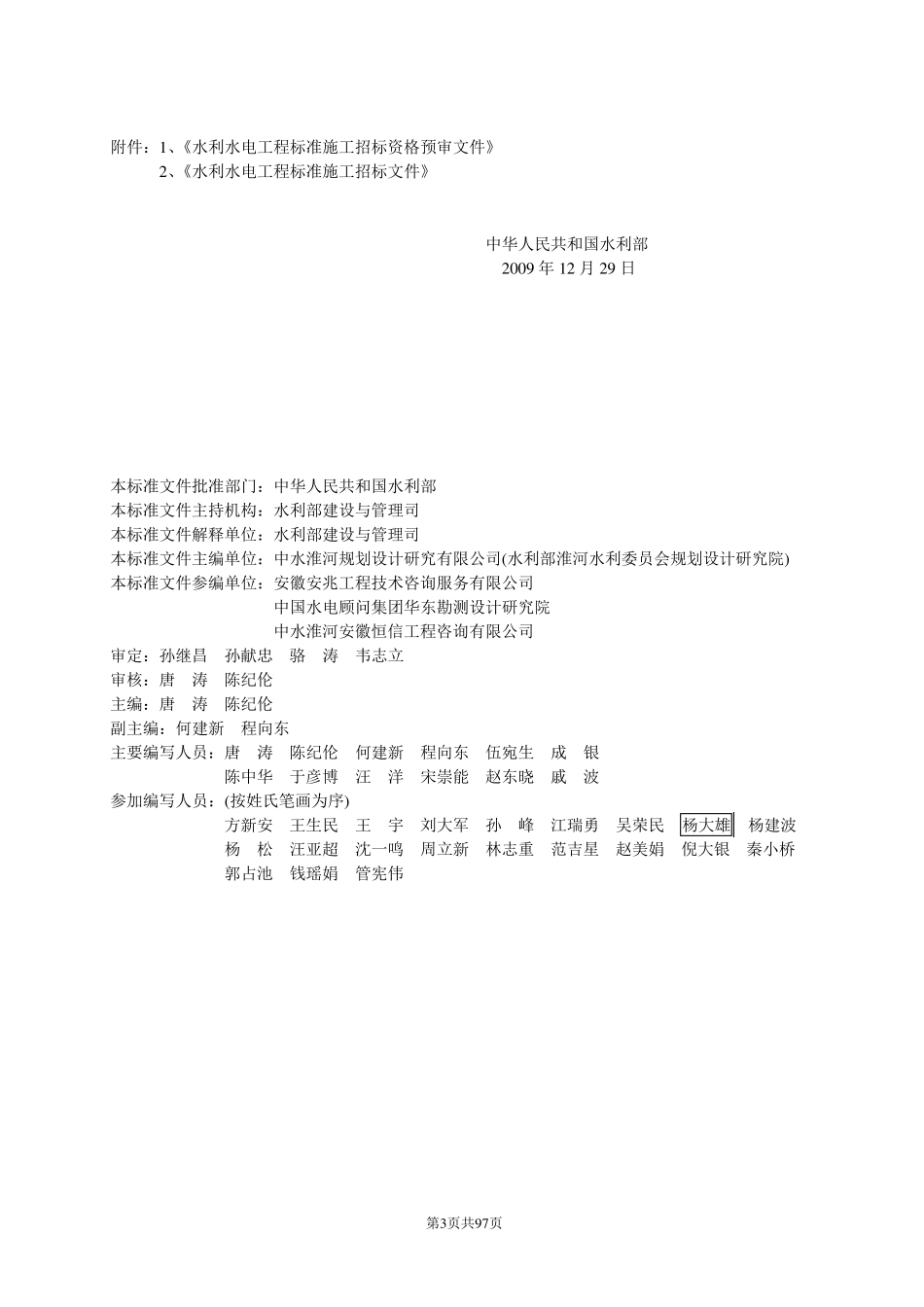 附件：1、《水利水电工程标准施工招标资格预审文件》
2、《水利水电工程标准施工招标文件》

中华人民共和国水利部
2009 年 12 月 29 日

本标准文件批准部门：中华人民共和国水利部
本标准文件主持机构：水利部建设与管理司
本标准文件解释单位：水利部建设与管理司
本标准文件主编单位：中水淮河规划设计研究有限公司(水利部淮河水利委员会规划设计研究院)
本标准文件参编单位：安徽安兆工程技术咨询服务有限公司
中国水电顾问集团华东勘测设计研究院
中水淮河安徽恒信工程咨询有限公司
审定：孙继昌　孙献忠　骆　涛　韦志立
审核：唐　涛　陈纪伦
主编：唐　涛　陈纪伦
副主编：何建新　程向东
主要编写人员：唐　涛　陈纪伦　何建新　程向东　伍宛生　成　银
陈中华　于彦博　汪　洋　宋崇能　赵东晓　戚　波
参加编写人员：(按姓氏笔画为序)
方新安　王生民　王　宇　刘大军　孙　峰　江瑞勇　吴荣民　杨大雄　杨建波
杨　松　汪亚超　沈一鸣　周立新　林志重　范吉星　赵美娟　倪大银　秦小桥
郭占池　钱瑶娟　管宪伟

第3页共97页